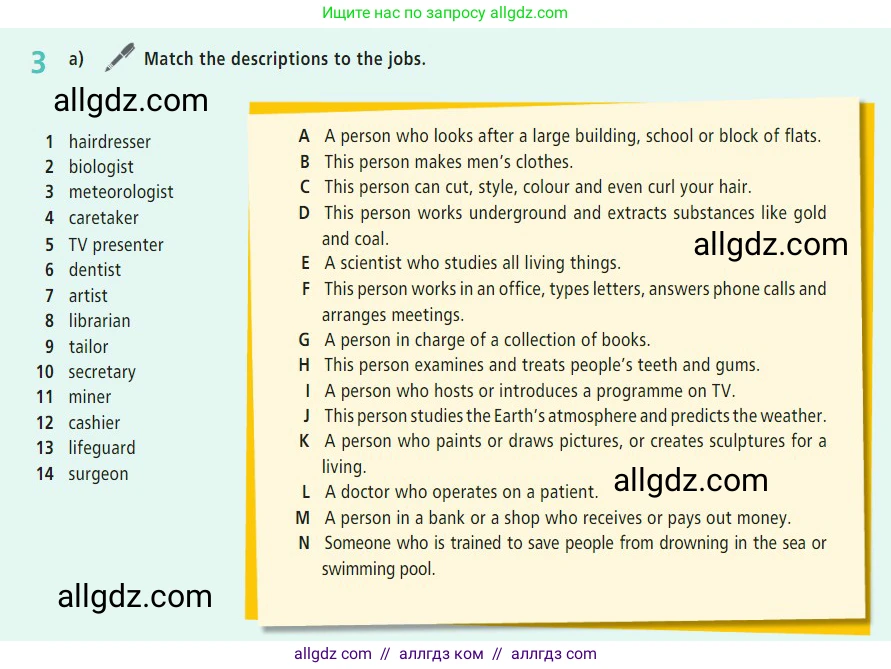 Ищите нас по запросу allgdz.com

3 a) Match the descriptions to the jobs.

allgdz.com

1 hairdresser
2 biologist
3 meteorologist
4 caretaker
5 TV presenter
6 dentist
7 artist
8 librarian
9 tailor
10 secretary
11 miner
12 cashier
13 lifeguard
14 surgeon

allgdz.com

A A person who looks after a large building, school or block of flats.
B This person makes men's clothes.
C This person can cut, style, colour and even curl your hair.
D This person works underground and extracts substances like gold and coal.
allgdz.com
E A scientist who studies all living things.
F This person works in an office, types letters, answers phone calls and arranges meetings.
G A person in charge of a collection of books.
H This person examines and treats people's teeth and gums.
I A person who hosts or introduces a programme on TV.
J This person studies the Earth's atmosphere and predicts the weather.
K A person who paints or draws pictures, or creates sculptures for a living.
L A doctor who operates on a patient.
allgdz.com
M A person in a bank or a shop who receives or pays out money.
N Someone who is trained to save people from drowning in the sea or swimming pool.

allgdz com // аллгдз ком // аллгдз com